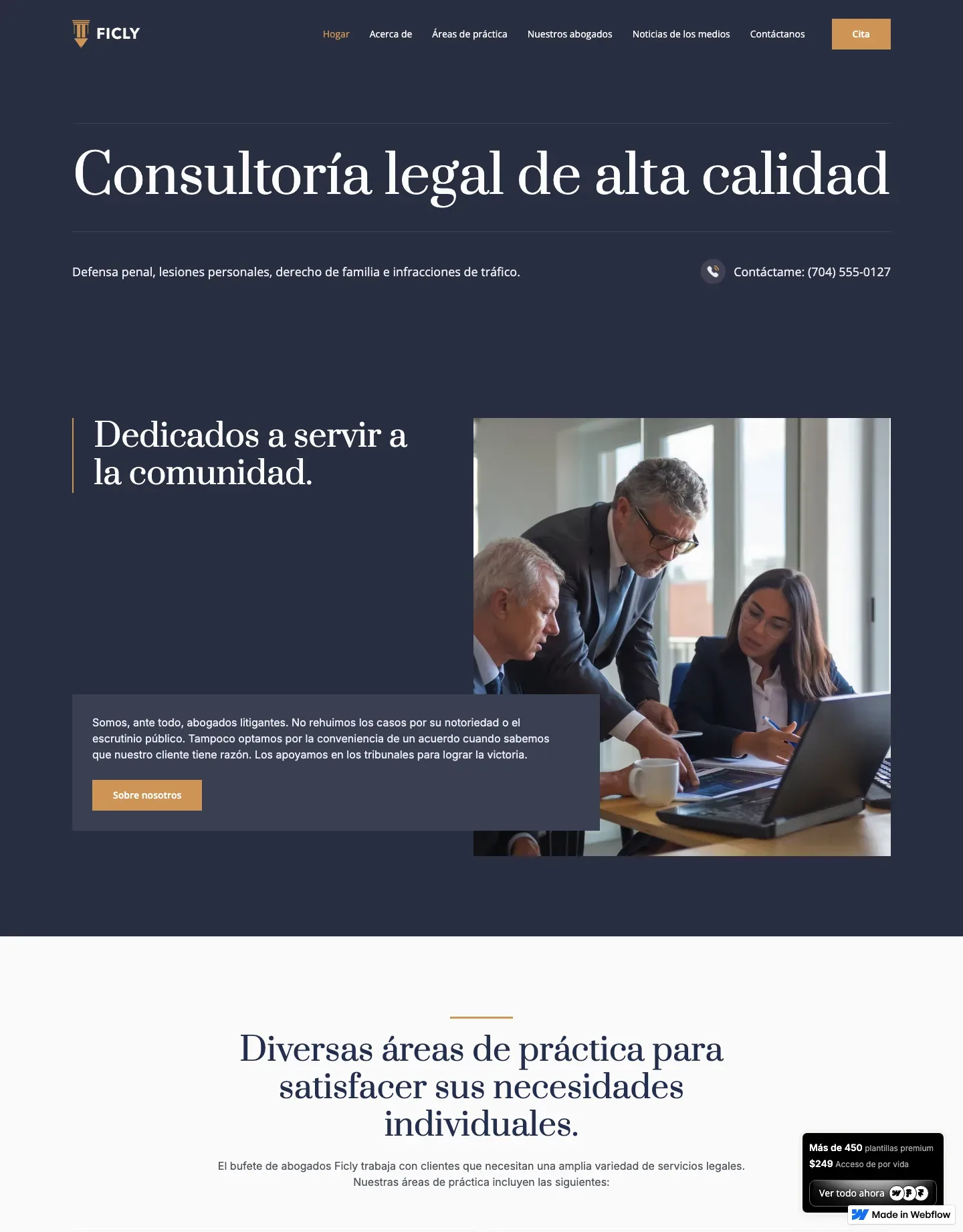 FICLY

Hogar Acerca de Áreas de práctica Nuestros abogados Noticias de los medios Contáctanos Cita

Consultoría legal de alta calidad

Defensa penal, lesiones personales, derecho de familia e infracciones de tráfico.

Contáctame: (704) 555-0127

Dedicados a servir a la comunidad.

Somos, ante todo, abogados litigantes. No rehuimos los casos por su notoriedad o el escrutinio público. Tampoco optamos por la conveniencia de un acuerdo cuando sabemos que nuestro cliente tiene razón. Los apoyamos en los tribunales para lograr la victoria.

Sobre nosotros

Diversas áreas de práctica para satisfacer sus necesidades individuales.

El bufete de abogados Ficly trabaja con clientes que necesitan una amplia variedad de servicios legales. Nuestras áreas de práctica incluyen las siguientes:

Más de 450 plantillas premium
$249 Acceso de por vida
Ver todo ahora

Made in Webflow